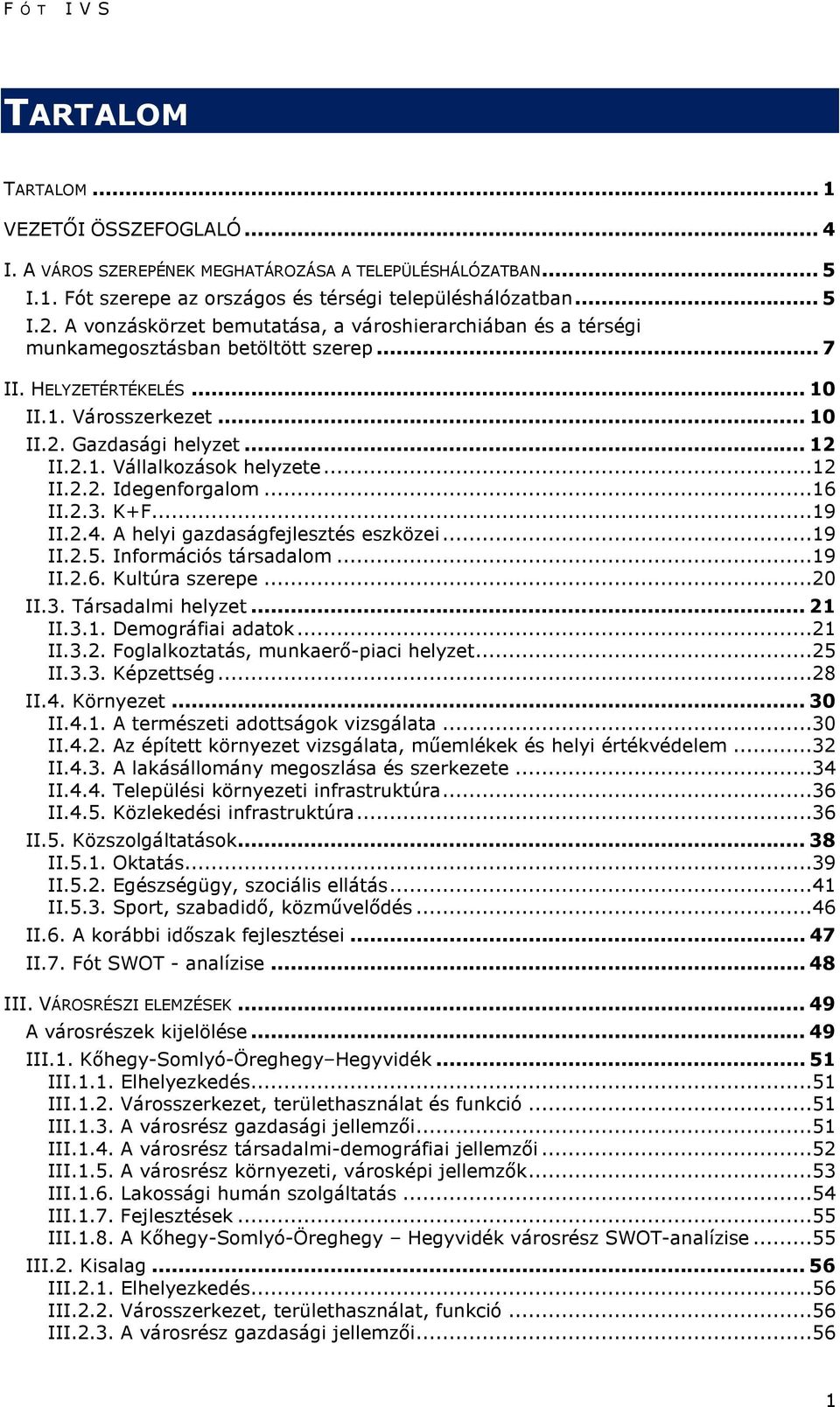 FÓT IVS

TARTALOM

TARTALOM ... 1
VEZETŐI ÖSSZEFOGLALÓ ... 4
I. A VÁROS SZEREPÉNEK MEGHATÁROZÁSA A TELEPÜLÉSHÁLÓZATBAN ... 5
I.1. Fót szerepe az országos és térségi településhálózatban ... 5
I.2. A vonzáskörzet bemutatása, a városhierarchiában és a térségi munkamegosztásban betöltött szerep ... 7
II. HELYZETÉRTÉKELÉS ... 10
II.1. Városszerkezet ... 10
II.2. Gazdasági helyzet ... 12
II.2.1. Vállalkozások helyzete ... 12
II.2.2. Idegenforgalom ... 16
II.2.3. K+F ... 19
II.2.4. A helyi gazdaságfejlesztés eszközei ... 19
II.2.5. Információs társadalom ... 19
II.2.6. Kultúra szerepe ... 20
II.3. Társadalmi helyzet ... 21
II.3.1. Demográfiai adatok ... 21
II.3.2. Foglalkoztatás, munkaerő-piaci helyzet ... 25
II.3.3. Képzettség ... 28
II.4. Környezet ... 30
II.4.1. A természeti adottságok vizsgálata ... 30
II.4.2. Az épített környezet vizsgálata, műemlékek és helyi értékvédelem ... 32
II.4.3. A lakásállomány megoszlása és szerkezete ... 34
II.4.4. Települési környezeti infrastruktúra ... 36
II.4.5. Közlekedési infrastruktúra ... 36
II.5. Közszolgáltatások ... 38
II.5.1. Oktatás ... 39
II.5.2. Egészségügy, szociális ellátás ... 41
II.5.3. Sport, szabadidő, közművelődés ... 46
II.6. A korábbi időszak fejlesztései ... 47
II.7. Fót SWOT - analízise ... 48
III. VÁROSRÉSZI ELEMZÉSEK ... 49
A városrészek kijelölése ... 49
III.1. Kőhegy-Somlyó-Öreghegy–Hegyvidék ... 51
III.1.1. Elhelyezkedés ... 51
III.1.2. Városszerkezet, területhasználat és funkció ... 51
III.1.3. A városrész gazdasági jellemzői ... 51
III.1.4. A városrész társadalmi-demográfiai jellemzői ... 52
III.1.5. A városrész környezeti, városképi jellemzők ... 53
III.1.6. Lakossági humán szolgáltatás ... 54
III.1.7. Fejlesztések ... 55
III.1.8. A Kőhegy-Somlyó-Öreghegy – Hegyvidék városrész SWOT-analízise ... 55
III.2. Kisalag ... 56
III.2.1. Elhelyezkedés ... 56
III.2.2. Városszerkezet, területhasználat, funkció ... 56
III.2.3. A városrész gazdasági jellemzői ... 56

1